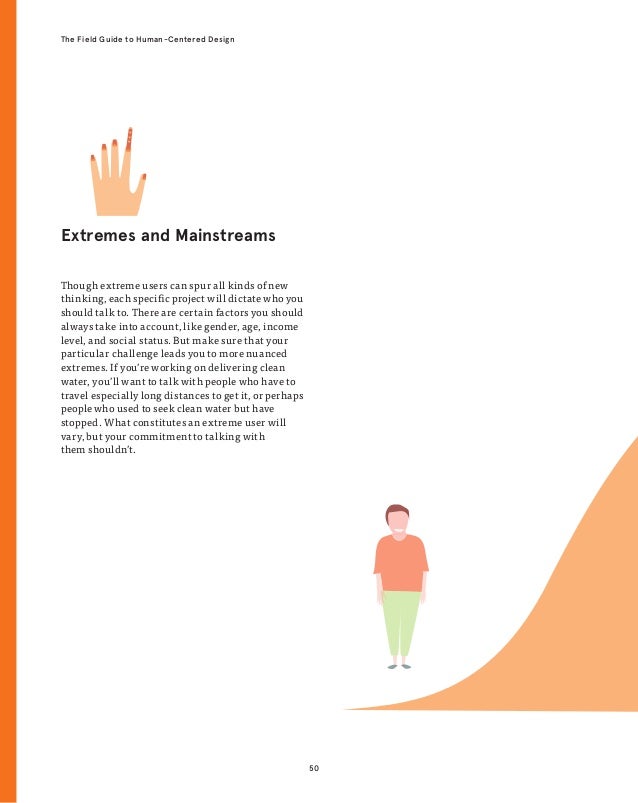 The Field Guide to Human-Centered Design

Extremes and Mainstreams

Though extreme users can spur all kinds of new thinking, each specific project will dictate who you should talk to. There are certain factors you should always take into account, like gender, age, income level, and social status. But make sure that your particular challenge leads you to more nuanced extremes. If you're working on delivering clean water, you'll want to talk with people who have to travel especially long distances to get it, or perhaps people who used to seek clean water but have stopped. What constitutes an extreme user will vary, but your commitment to talking with them shouldn't.

50